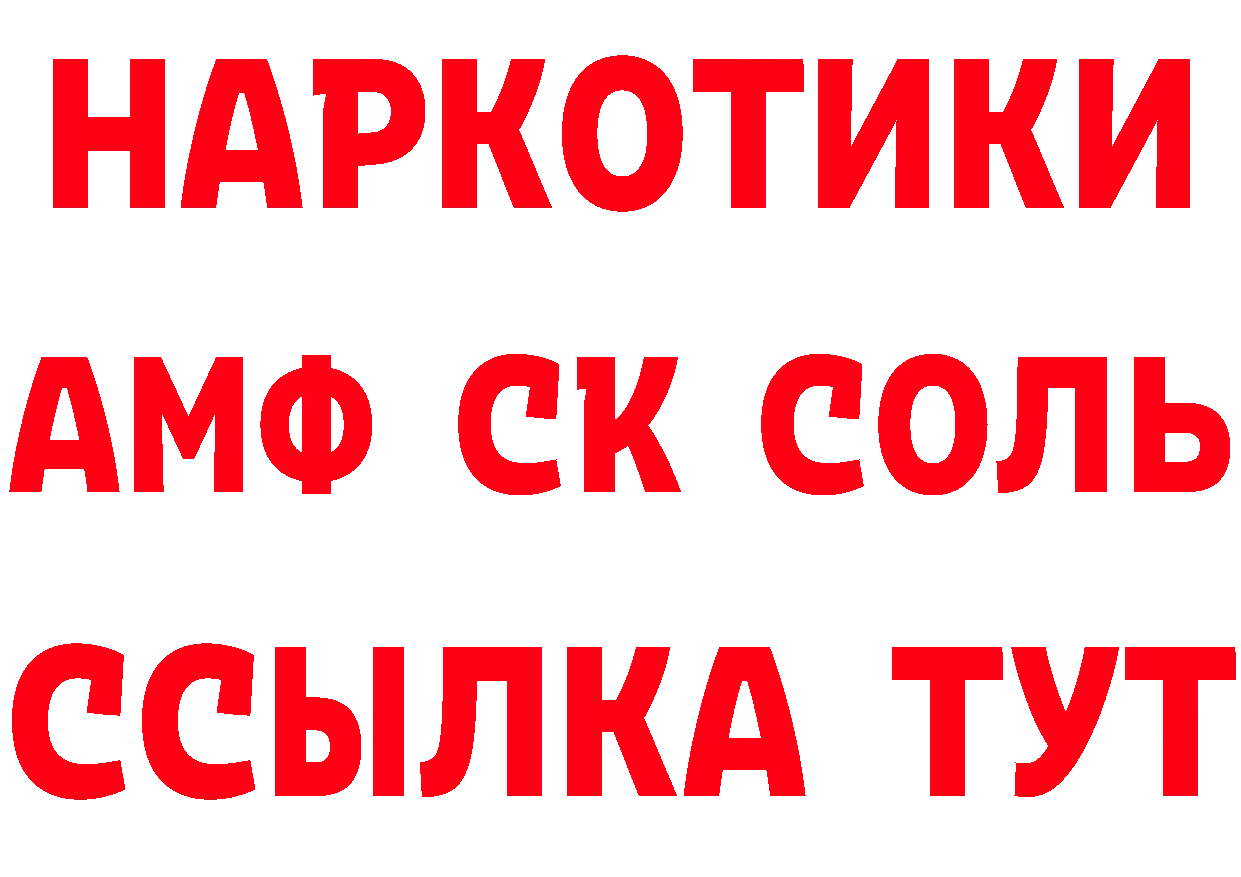 НАРКОТИКИ

АМФ СК СОЛЬ

ССЫЛКА ТУТ